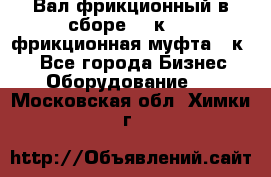 Вал фрикционный в сборе к фрикционная муфта к Все города Бизнес Оборудование

Московская обл Химки г

http://Объявлений.сайт